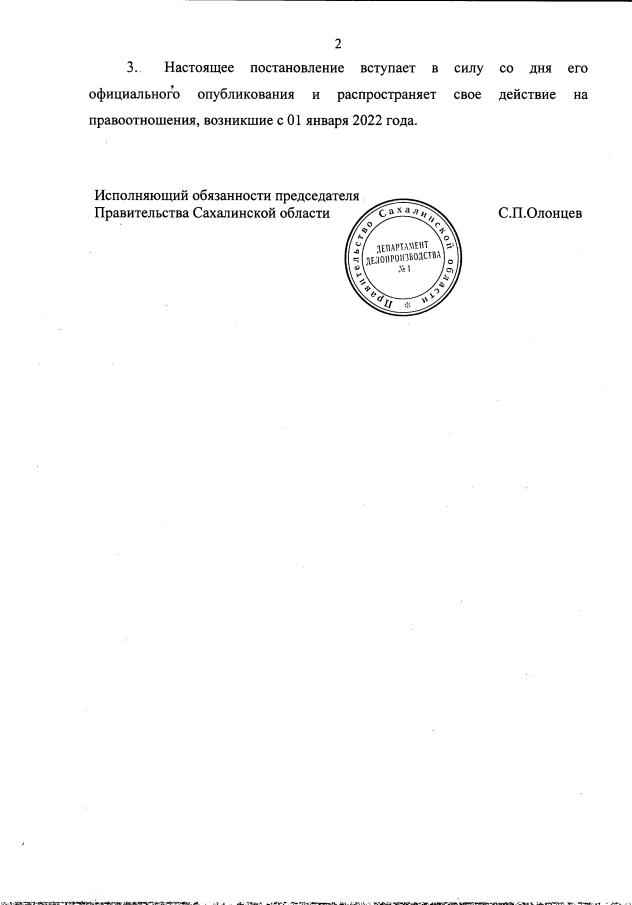 2

3. Настоящее постановление вступает в силу со дня его официального опубликования и распространяет свое действие на правоотношения, возникшие с 01 января 2022 года.

Исполняющий обязанности председателя Правительства Сахалинской области

Правительство Сахалинской области
ДЕПАРТАМЕНТ ДЕЛОПРОИЗВОДСТВА № 1

С.П.Олонцев